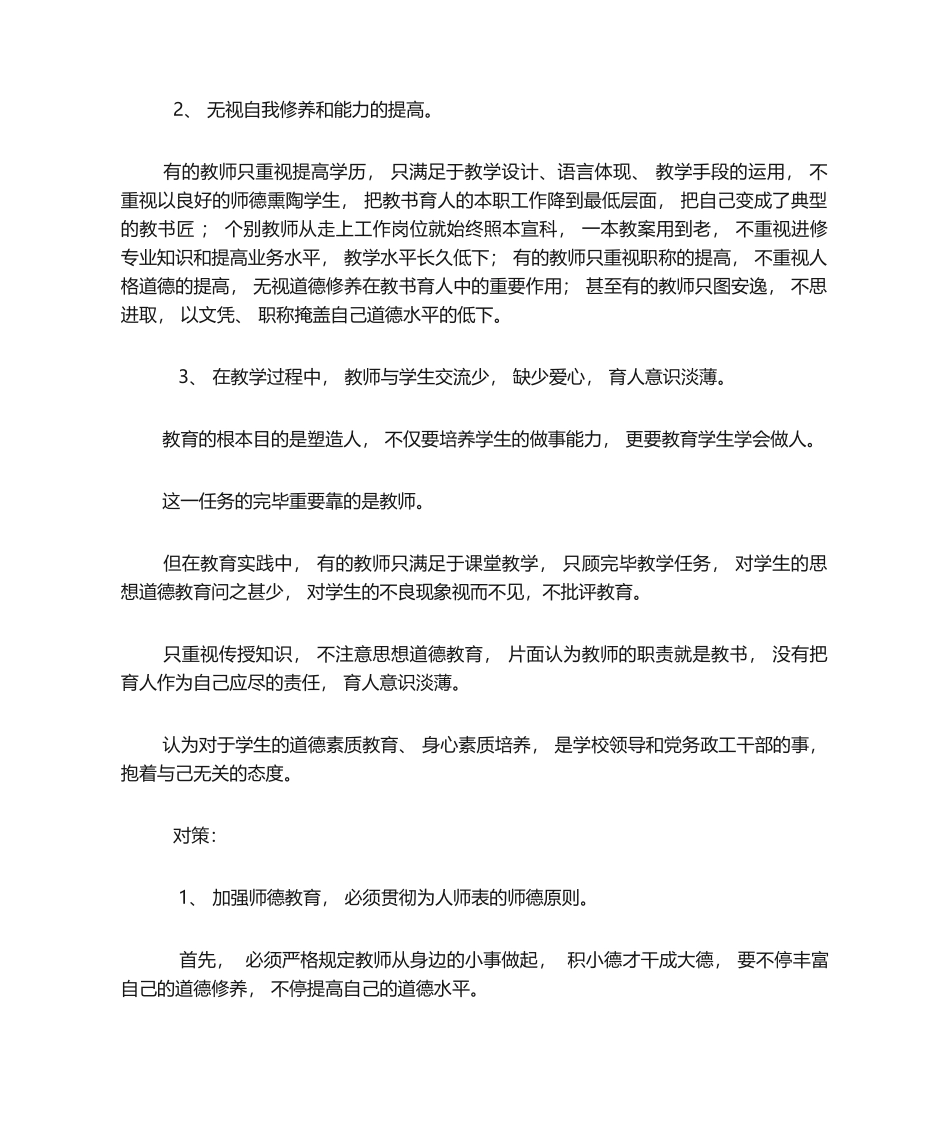 2、 无视自我修养和能力的提高。

有的教师只重视提高学历， 只满足于教学设计、语言体现、 教学手段的运用， 不重视以良好的师德熏陶学生， 把教书育人的本职工作降到最低层面， 把自己变成了典型的教书匠； 个别教师从走上工作岗位就始终照本宣科， 一本教案用到老， 不重视进修专业知识和提高业务水平， 教学水平长久低下； 有的教师只重视职称的提高， 不重视人格道德的提高， 无视道德修养在教书育人中的重要作用； 甚至有的教师只图安逸， 不思进取， 以文凭、 职称掩盖自己道德水平的低下。

3、 在教学过程中， 教师与学生交流少， 缺少爱心， 育人意识淡薄。

教育的根本目的是塑造人， 不仅要培养学生的做事能力， 更要教育学生学会做人。

这一任务的完毕重要靠的是教师。

但在教育实践中， 有的教师只满足于课堂教学， 只顾完毕教学任务， 对学生的思想道德教育问之甚少， 对学生的不良现象视而不见，不批评教育。

只重视传授知识， 不注意思想道德教育， 片面认为教师的职责就是教书， 没有把育人作为自己应尽的责任， 育人意识淡薄。

认为对于学生的道德素质教育、 身心素质培养， 是学校领导和党务政工干部的事，抱着与己无关的态度。

对策：

1、 加强师德教育， 必须贯彻为人师表的师德原则。

首先， 必须严格规定教师从身边的小事做起， 积小德才干成大德， 要不停丰富自己的道德修养， 不停提高自己的道德水平。